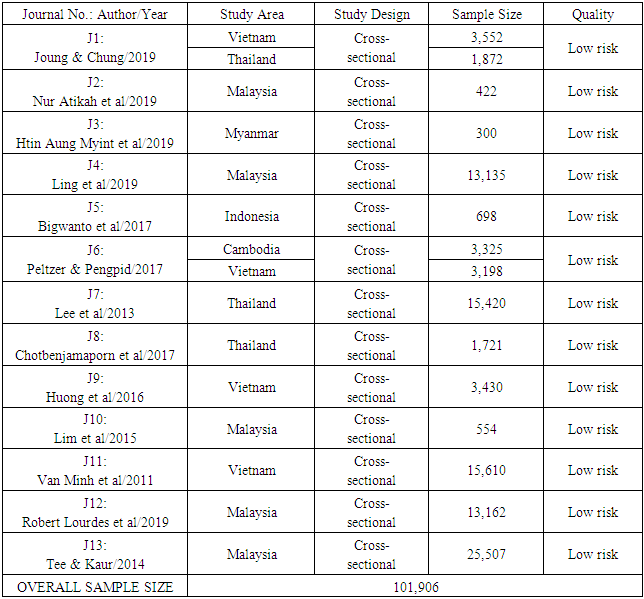 | Journal No.: Author/Year | Study Area | Study Design | Sample Size | Quality |
|---|---|---|---|---|
| J1: Joung & Chung/2019 | Vietnam | Cross-sectional | 3,552 | Low risk |
| | Thailand | | 1,872 | |
| J2: Nur Atikah et al/2019 | Malaysia | Cross-sectional | 422 | Low risk |
| J3: Htin Aung Myint et al/2019 | Myanmar | Cross-sectional | 300 | Low risk |
| J4: Ling et al/2019 | Malaysia | Cross-sectional | 13,135 | Low risk |
| J5: Bigwanto et al/2017 | Indonesia | Cross-sectional | 698 | Low risk |
| J6: Peltzer & Pengpid/2017 | Cambodia | Cross-sectional | 3,325 | Low risk |
| | Vietnam | | 3,198 | |
| J7: Lee et al/2013 | Thailand | Cross-sectional | 15,420 | Low risk |
| J8: Chotbenjamaporn et al/2017 | Thailand | Cross-sectional | 1,721 | Low risk |
| J9: Huong et al/2016 | Vietnam | Cross-sectional | 3,430 | Low risk |
| J10: Lim et al/2015 | Malaysia | Cross-sectional | 554 | Low risk |
| J11: Van Minh et al/2011 | Vietnam | Cross-sectional | 15,610 | Low risk |
| J12: Robert Lourdes et al/2019 | Malaysia | Cross-sectional | 13,162 | Low risk |
| J13: Tee & Kaur/2014 | Malaysia | Cross-sectional | 25,507 | Low risk |
| OVERALL SAMPLE SIZE | 101,906 | | | |